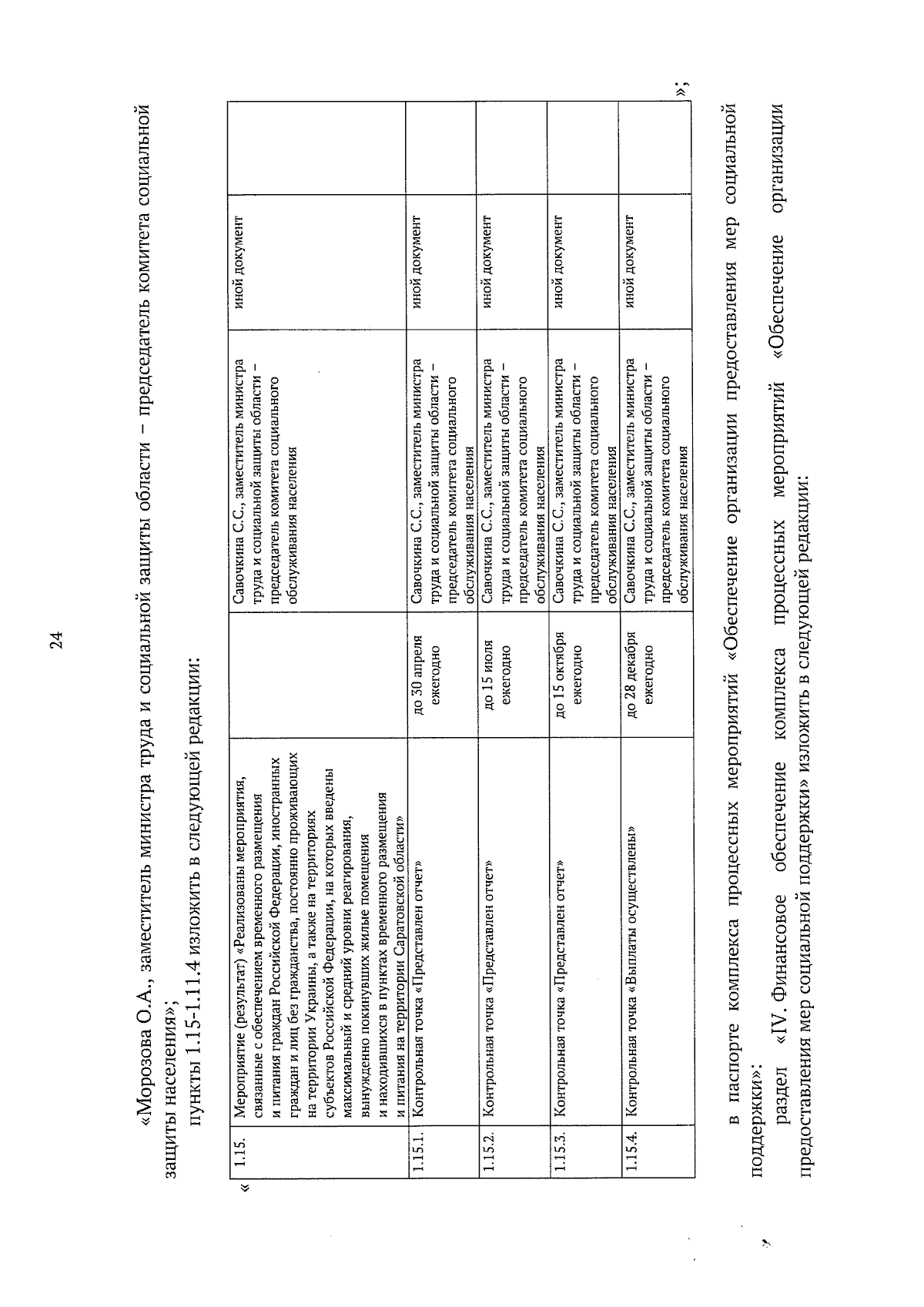 24

«Морозова О.А., заместитель министра труда и социальной защиты области – председатель комитета социальной защиты населения»;

пункты 1.15-1.11.4 изложить в следующей редакции:

«

| 1.15. | Мероприятие (результат) «Реализованы мероприятия, связанные с обеспечением временного размещения и питания граждан Российской Федерации, иностранных граждан и лиц без гражданства, постоянно проживающих на территории Украины, а также на территориях субъектов Российской Федерации, на которых введены максимальный и средний уровни реагирования, вынужденно покинувших жилые помещения и находившихся в пунктах временного размещения и питания на территории Саратовской области» | | Савочкина С.С., заместитель министра труда и социальной защиты области – председатель комитета социального обслуживания населения | иной документ | |
|---|---|---|---|---|---|
| 1.15.1. | Контрольная точка «Представлен отчет» | до 30 апреля ежегодно | Савочкина С.С., заместитель министра труда и социальной защиты области – председатель комитета социального обслуживания населения | иной документ | |
| 1.15.2. | Контрольная точка «Представлен отчет» | до 15 июля ежегодно | Савочкина С.С., заместитель министра труда и социальной защиты области – председатель комитета социального обслуживания населения | иной документ | |
| 1.15.3. | Контрольная точка «Представлен отчет» | до 15 октября ежегодно | Савочкина С.С., заместитель министра труда и социальной защиты области – председатель комитета социального обслуживания населения | иной документ | |
| 1.15.4. | Контрольная точка «Выплаты осуществлены» | до 28 декабря ежегодно | Савочкина С.С., заместитель министра труда и социальной защиты области – председатель комитета социального обслуживания населения | иной документ | |

»;

в паспорте комплекса процессных мероприятий «Обеспечение организации предоставления мер социальной поддержки»:

раздел «IV. Финансовое обеспечение комплекса процессных мероприятий «Обеспечение организации предоставления мер социальной поддержки» изложить в следующей редакции: